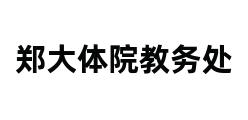 郑大体院教务处